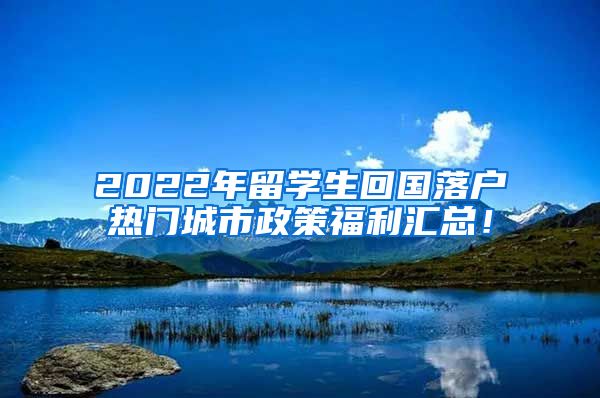 2022年留学生回国落户
热门城市政策福利汇总！